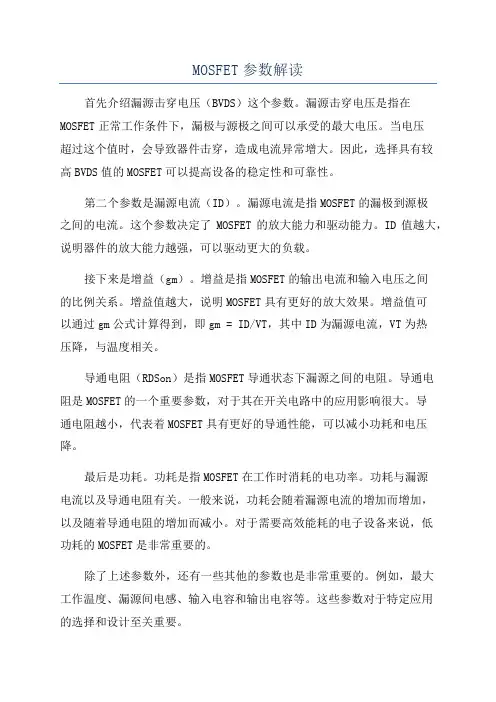 MOSFET 参数解读

首先介绍漏源击穿电压（BVDS）这个参数。漏源击穿电压是指在 MOSFET 正常工作条件下，漏极与源极之间可以承受的最大电压。当电压超过这个值时，会导致器件击穿，造成电流异常增大。因此，选择具有较高 BVDS 值的 MOSFET 可以提高设备的稳定性和可靠性。

第二个参数是漏源电流（ID）。漏源电流是指 MOSFET 的漏极到源极之间的电流。这个参数决定了 MOSFET 的放大能力和驱动能力。ID 值越大，说明器件的放大能力越强，可以驱动更大的负载。

接下来是增益（gm）。增益是指 MOSFET 的输出电流和输入电压之间的比例关系。增益值越大，说明 MOSFET 具有更好的放大效果。增益值可以通过 gm 公式计算得到，即 gm = ID/VT，其中 ID 为漏源电流，VT 为热压降，与温度相关。

导通电阻（RDSon）是指 MOSFET 导通状态下漏源之间的电阻。导通电阻是 MOSFET 的一个重要参数，对于其在开关电路中的应用影响很大。导通电阻越小，代表着 MOSFET 具有更好的导通性能，可以减小功耗和电压降。

最后是功耗。功耗是指 MOSFET 在工作时消耗的电功率。功耗与漏源电流以及导通电阻有关。一般来说，功耗会随着漏源电流的增加而增加，以及随着导通电阻的增加而减小。对于需要高效能耗的电子设备来说，低功耗的 MOSFET 是非常重要的。

除了上述参数外，还有一些其他的参数也是非常重要的。例如，最大工作温度、漏源间电感、输入电容和输出电容等。这些参数对于特定应用的选择和设计至关重要。